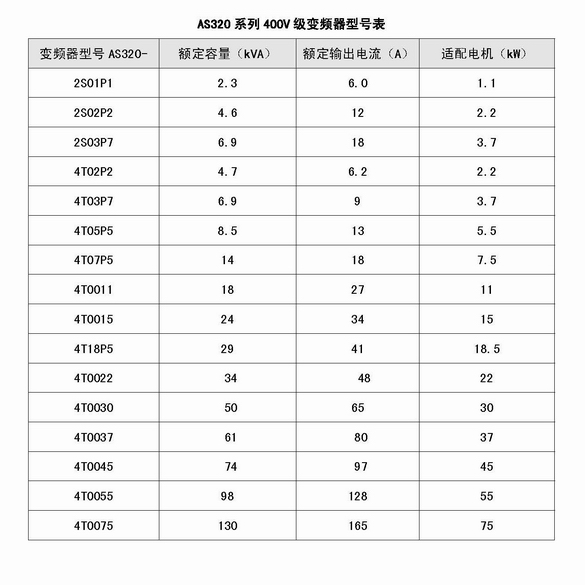 AS320 系列 400V 级变频器型号表

| 变频器型号 AS320- | 额定容量（kVA） | 额定输出电流（A） | 适配电机（kW） |
|---|---|---|---|
| 2S01P1 | 2.3 | 6.0 | 1.1 |
| 2S02P2 | 4.6 | 12 | 2.2 |
| 2S03P7 | 6.9 | 18 | 3.7 |
| 4T02P2 | 4.7 | 6.2 | 2.2 |
| 4T03P7 | 6.9 | 9 | 3.7 |
| 4T05P5 | 8.5 | 13 | 5.5 |
| 4T07P5 | 14 | 18 | 7.5 |
| 4T0011 | 18 | 27 | 11 |
| 4T0015 | 24 | 34 | 15 |
| 4T18P5 | 29 | 41 | 18.5 |
| 4T0022 | 34 | 48 | 22 |
| 4T0030 | 50 | 65 | 30 |
| 4T0037 | 61 | 80 | 37 |
| 4T0045 | 74 | 97 | 45 |
| 4T0055 | 98 | 128 | 55 |
| 4T0075 | 130 | 165 | 75 |